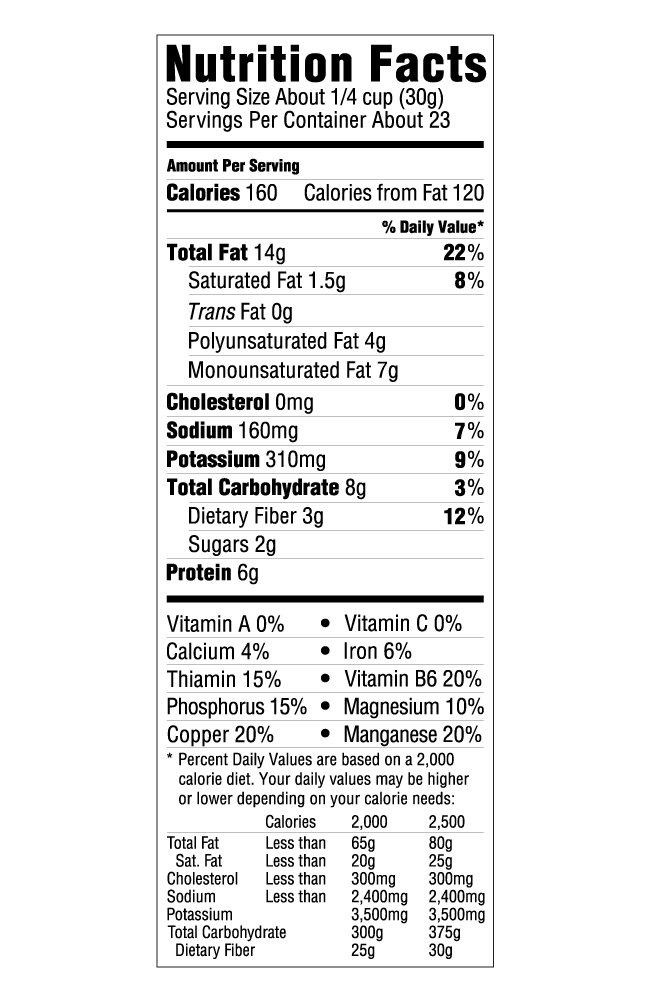 Nutrition Facts
Serving Size About 1/4 cup (30g)
Servings Per Container About 23

Amount Per Serving
Calories 160 Calories from Fat 120

% Daily Value*

Total Fat 14g 22%
Saturated Fat 1.5g 8%
Trans Fat 0g
Polyunsaturated Fat 4g
Monounsaturated Fat 7g
Cholesterol 0mg 0%
Sodium 160mg 7%
Potassium 310mg 9%
Total Carbohydrate 8g 3%
Dietary Fiber 3g 12%
Sugars 2g
Protein 6g

Vitamin A 0% • Vitamin C 0%
Calcium 4% • Iron 6%
Thiamin 15% • Vitamin B6 20%
Phosphorus 15% • Magnesium 10%
Copper 20% • Manganese 20%

* Percent Daily Values are based on a 2,000 calorie diet. Your daily values may be higher or lower depending on your calorie needs:

| | Calories | 2,000 | 2,500 |
|---|---|---|---|
| Total Fat | Less than | 65g | 80g |
| Sat. Fat | Less than | 20g | 25g |
| Cholesterol | Less than | 300mg | 300mg |
| Sodium | Less than | 2,400mg | 2,400mg |
| Potassium | | 3,500mg | 3,500mg |
| Total Carbohydrate | | 300g | 375g |
| Dietary Fiber | | 25g | 30g |